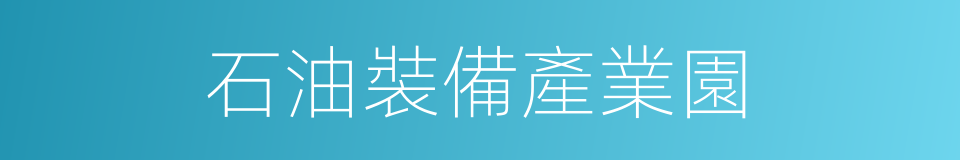 石油裝備產業園